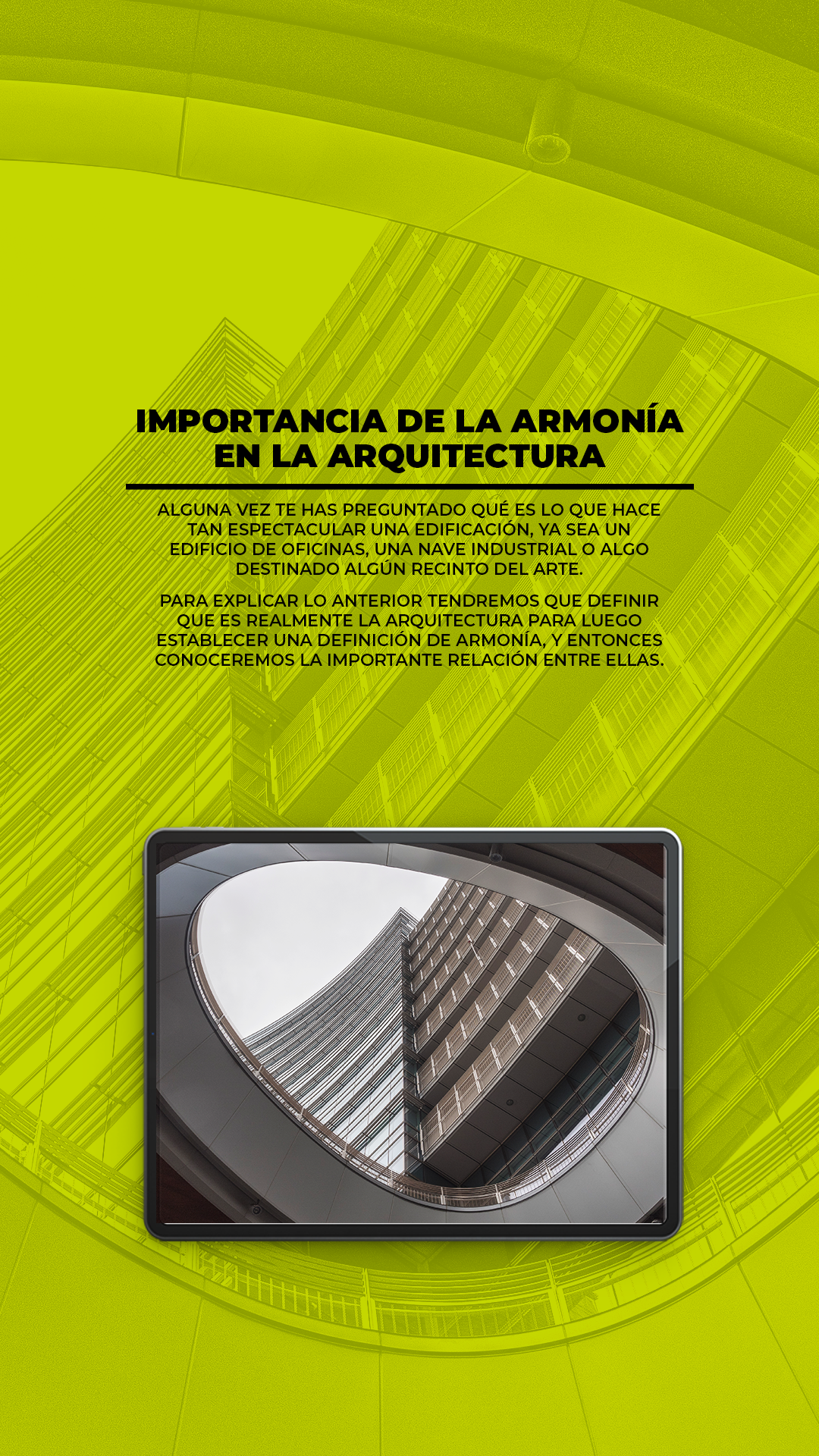 IMPORTANCIA DE LA ARMONÍA EN LA ARQUITECTURA

ALGUNA VEZ TE HAS PREGUNTADO QUÉ ES LO QUE HACE TAN ESPECTACULAR UNA EDIFICACIÓN, YA SEA UN EDIFICIO DE OFICINAS, UNA NAVE INDUSTRIAL O ALGO DESTINADO ALGÚN RECINTO DEL ARTE.

PARA EXPLICAR LO ANTERIOR TENDREMOS QUE DEFINIR QUE ES REALMENTE LA ARQUITECTURA PARA LUEGO ESTABLECER UNA DEFINICIÓN DE ARMONÍA, Y ENTONCES CONOCEREMOS LA IMPORTANTE RELACIÓN ENTRE ELLAS.